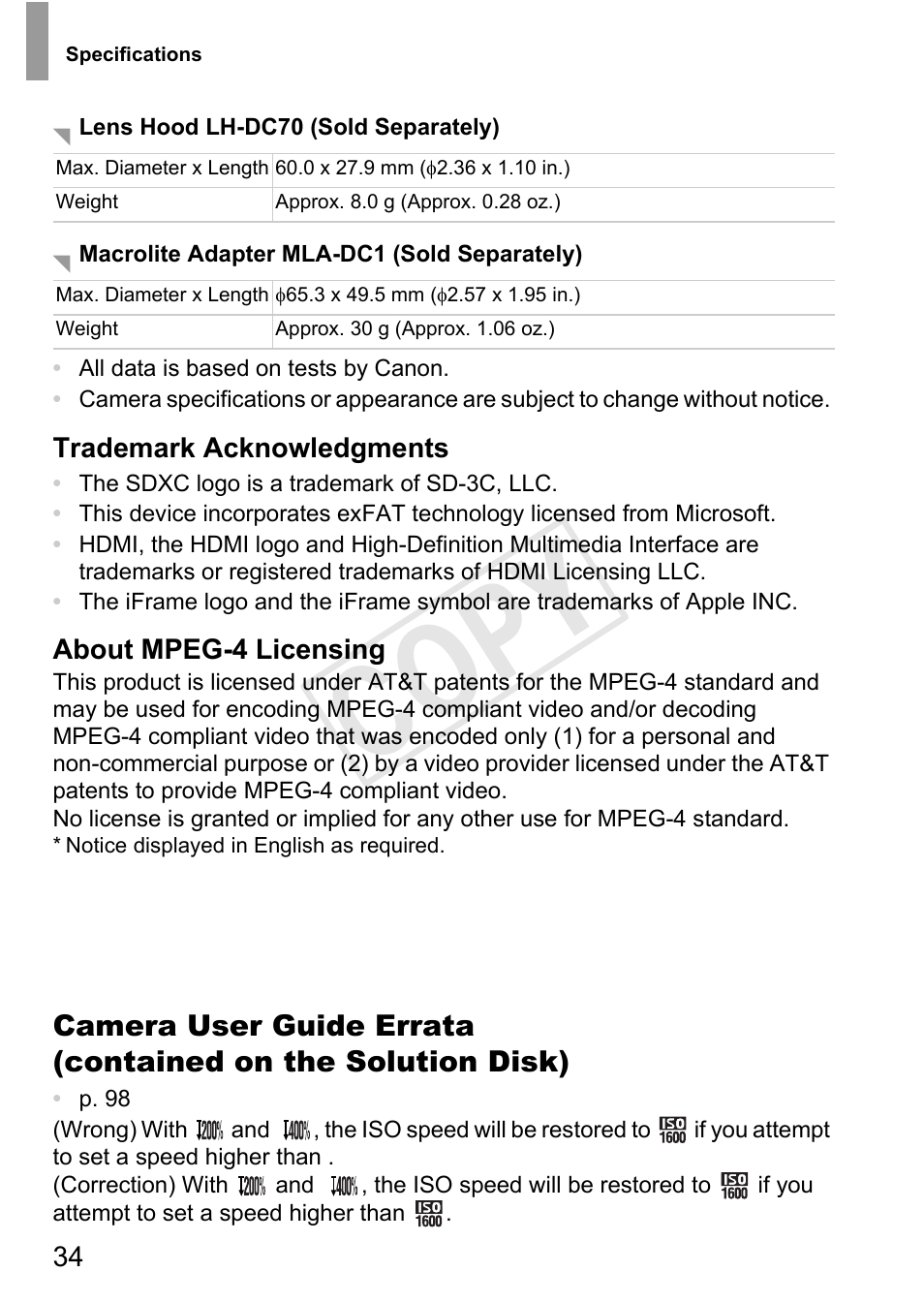 Specifications

Lens Hood LH-DC70 (Sold Separately)

| Max. Diameter x Length | 60.0 x 27.9 mm ($\phi$2.36 x 1.10 in.) |
|---|---|
| Weight | Approx. 8.0 g (Approx. 0.28 oz.) |

Macrolite Adapter MLA-DC1 (Sold Separately)

| Max. Diameter x Length | $\phi$65.3 x 49.5 mm ($\phi$2.57 x 1.95 in.) |
|---|---|
| Weight | Approx. 30 g (Approx. 1.06 oz.) |

• All data is based on tests by Canon.
• Camera specifications or appearance are subject to change without notice.

Trademark Acknowledgments
• The SDXC logo is a trademark of SD-3C, LLC.
• This device incorporates exFAT technology licensed from Microsoft.
• HDMI, the HDMI logo and High-Definition Multimedia Interface are trademarks or registered trademarks of HDMI Licensing LLC.
• The iFrame logo and the iFrame symbol are trademarks of Apple INC.

About MPEG-4 Licensing
This product is licensed under AT&T patents for the MPEG-4 standard and may be used for encoding MPEG-4 compliant video and/or decoding MPEG-4 compliant video that was encoded only (1) for a personal and non-commercial purpose or (2) by a video provider licensed under the AT&T patents to provide MPEG-4 compliant video.
No license is granted or implied for any other use for MPEG-4 standard.
* Notice displayed in English as required.

COPY

Camera User Guide Errata (contained on the Solution Disk)
• p. 98
(Wrong) With 200% and 400%, the ISO speed will be restored to ISO 1600 if you attempt to set a speed higher than .
(Correction) With 200% and 400%, the ISO speed will be restored to ISO 1600 if you attempt to set a speed higher than ISO 1600.

34